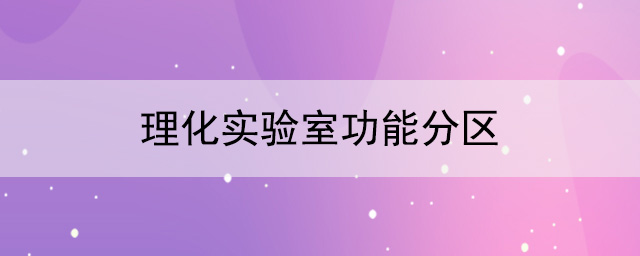 理化实验室功能分区